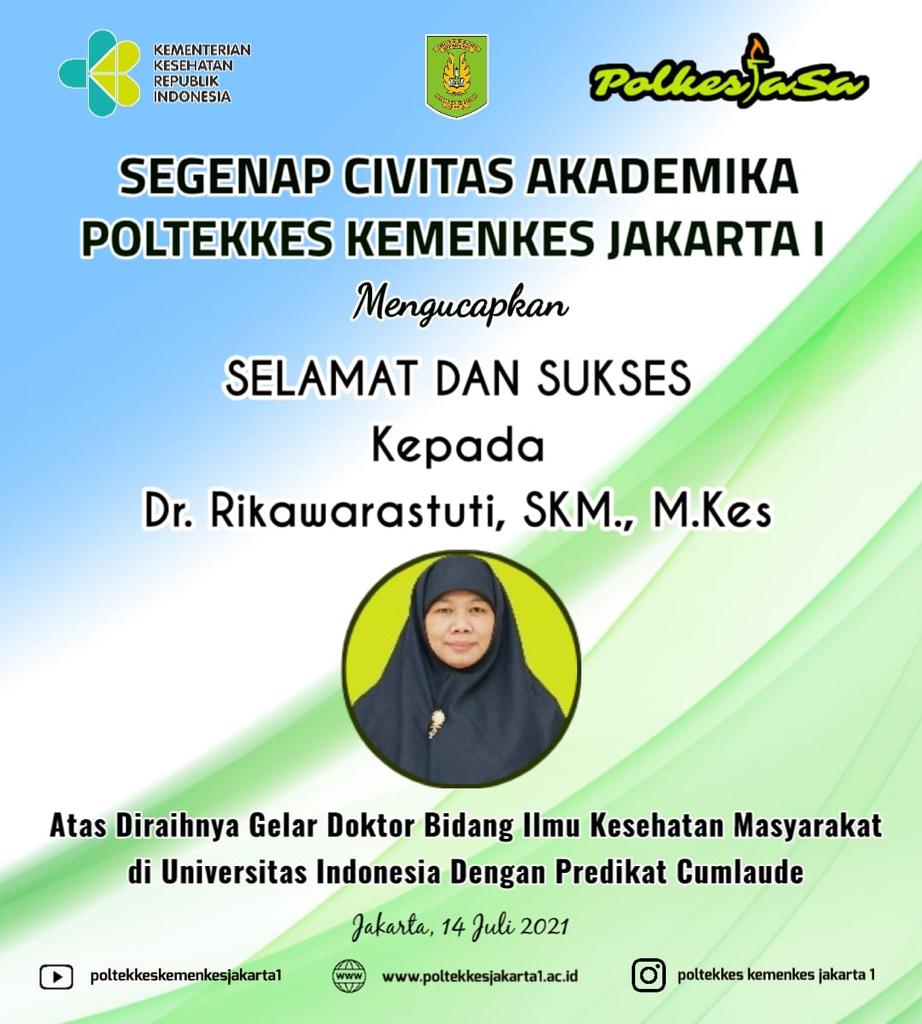 KEMENTERIAN
KESEHATAN
REPUBLIK
INDONESIA

PolkesJaSa

SEGENAP CIVITAS AKADEMIKA
POLTEKKES KEMENKES JAKARTA I

Mengucapkan

SELAMAT DAN SUKSES
Kepada
Dr. Rikawarastuti, SKM., M.Kes

Atas Diraihnya Gelar Doktor Bidang Ilmu Kesehatan Masyarakat di Universitas Indonesia Dengan Predikat Cumlaude

Jakarta, 14 Juli 2021

poltekkeskemenkesjakarta1
www.poltekkesjakarta1.ac.id
poltekkes kemenkes jakarta 1